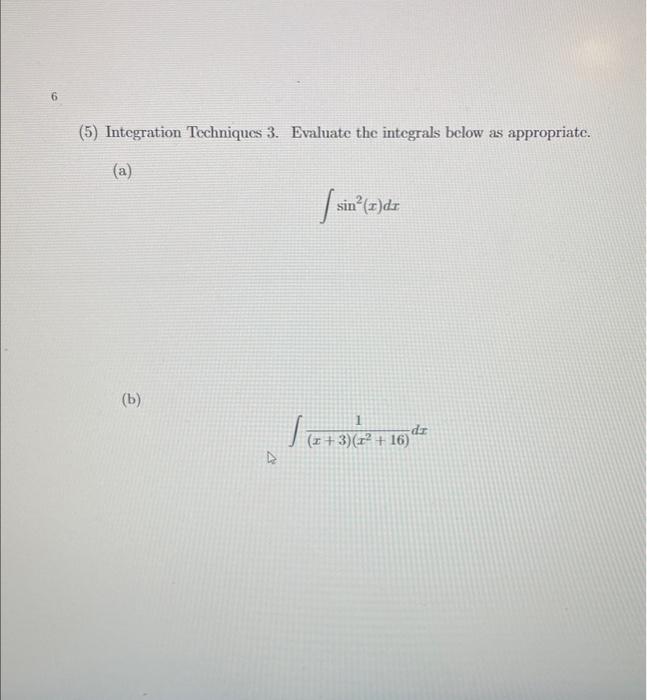 6

(5) Integration Techniques 3. Evaluate the integrals below as appropriate.

(a)

$\int \sin^2(x)dx$

(b)

$\int \frac{1}{(x+3)(x^2+16)}dx$